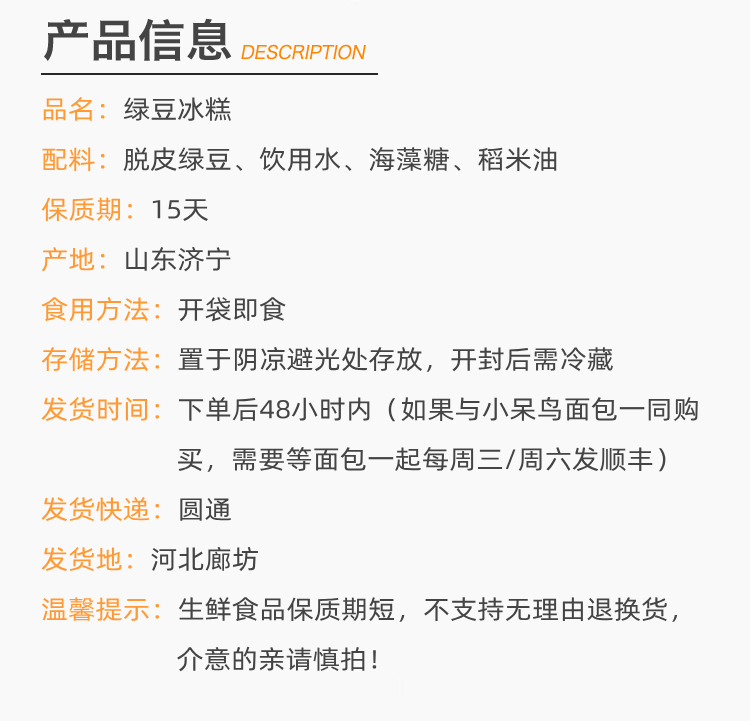 产品信息 DESCRIPTION

品名：绿豆冰糕

配料：脱皮绿豆、饮用水、海藻糖、稻米油

保质期：15天

产地：山东济宁

食用方法：开袋即食

存储方法：置于阴凉避光处存放，开封后需冷藏

发货时间：下单后48小时内（如果与小呆鸟面包一同购买，需要等面包一起每周三/周六发顺丰）

发货快递：圆通

发货地：河北廊坊

温馨提示：生鲜食品保质期短，不支持无理由退换货，介意的亲请慎拍！